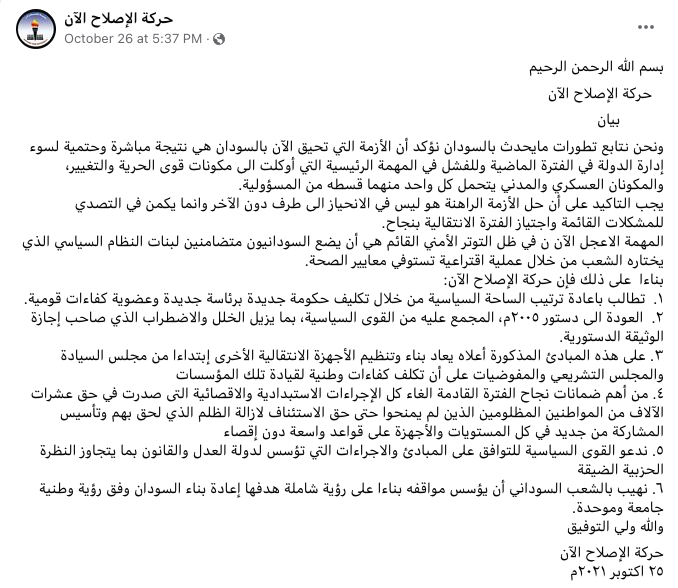 حركة الإصلاح الآن
October 26 at 5:37 PM ·

...

بسم الله الرحمن الرحيم

حركة الإصلاح الآن

بيان

ونحن نتابع تطورات مايحدث بالسودان نؤكد أن الأزمة التي تحيق الآن بالسودان هي نتيجة مباشرة وحتمية لسوء إدارة الدولة في الفترة الماضية وللفشل في المهمة الرئيسية التي أوكلت الى مكونات قوى الحرية والتغيير، والمكونان العسكري والمدني يتحمل كل واحد منهما قسطه من المسؤولية.
يجب التاكيد على أن حل الأزمة الراهنة هو ليس في الانحياز الى طرف دون الآخر وانما يكمن في التصدي للمشكلات القائمة واجتياز الفترة الانتقالية بنجاح.
المهمة الاعجل الآن ن في ظل التوتر الأمني القائم هي أن يضع السودانيون متضامنين لبنات النظام السياسي الذي يختاره الشعب من خلال عملية اقتراعية تستوفي معايير الصحة.
بناءا على ذلك فإن حركة الإصلاح الآن:
١. تطالب باعادة ترتيب الساحة السياسية من خلال تكليف حكومة جديدة برئاسة جديدة وعضوية كفاءات قومية.
٢. العودة الى دستور ٢٠٠٥م، المجمع عليه من القوى السياسية، بما يزيل الخلل والاضطراب الذي صاحب إجازة الوثيقة الدستورية.
٣. على هذه المبادئ المذكورة أعلاه يعاد بناء وتنظيم الأجهزة الانتقالية الأخرى إبتداءا من مجلس السيادة والمجلس التشريعي والمفوضيات على أن تكلف كفاءات وطنية لقيادة تلك المؤسسات
٤. من أهم ضمانات نجاح الفترة القادمة الغاء كل الإجراءات الاستبدادية والاقصائية التى صدرت في حق عشرات الآلاف من المواطنين المظلومين الذين لم يمنحوا حتى حق الاستئناف لازالة الظلم الذي لحق بهم وتأسيس المشاركة من جديد في كل المستويات والأجهزة على قواعد واسعة دون إقصاء
٥. ندعو القوى السياسية للتوافق على المبادئ والاجراءات التي تؤسس لدولة العدل والقانون بما يتجاوز النظرة الحزبية الضيقة
٦. نهيب بالشعب السوداني أن يؤسس مواقفه بناءا على رؤية شاملة هدفها إعادة بناء السودان وفق رؤية وطنية جامعة وموحدة.
والله ولي التوفيق

حركة الإصلاح الآن
٢٥ اكتوبر ٢٠٢١م